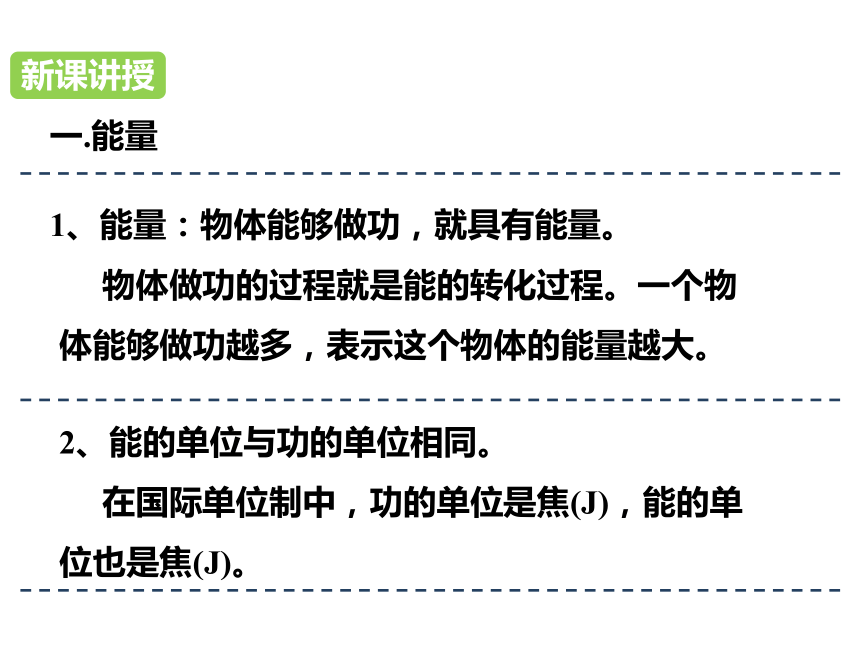 新课讲授

一.能量

1、能量：物体能够做功，就具有能量。

物体做功的过程就是能的转化过程。一个物体能够做功越多，表示这个物体的能量越大。

2、能的单位与功的单位相同。

在国际单位制中，功的单位是焦(J)，能的单位也是焦(J)。